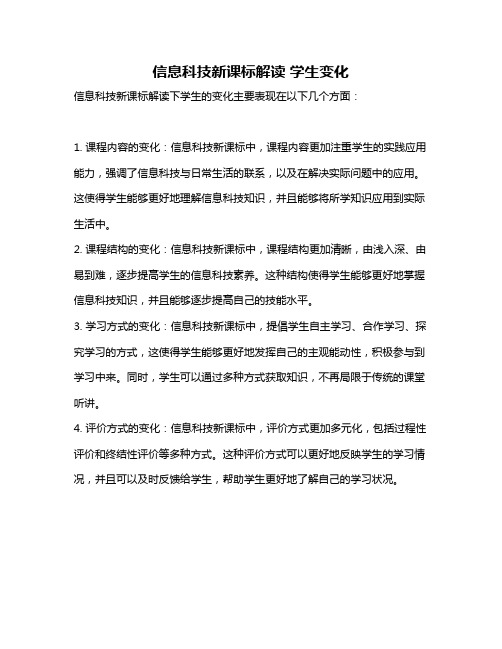 信息科技新课标解读 学生变化

信息科技新课标解读下学生的变化主要表现在以下几个方面：

1. 课程内容的变化：信息科技新课标中，课程内容更加注重学生的实践应用能力，强调了信息科技与日常生活的联系，以及在解决实际问题中的应用。这使得学生能够更好地理解信息科技知识，并且能够将所学知识应用到实际生活中。

2. 课程结构的变化：信息科技新课标中，课程结构更加清晰，由浅入深、由易到难，逐步提高学生的信息科技素养。这种结构使得学生能够更好地掌握信息科技知识，并且能够逐步提高自己的技能水平。

3. 学习方式的变化：信息科技新课标中，提倡学生自主学习、合作学习、探究学习的方式，这使得学生能够更好地发挥自己的主观能动性，积极参与到学习中来。同时，学生可以通过多种方式获取知识，不再局限于传统的课堂听讲。

4. 评价方式的变化：信息科技新课标中，评价方式更加多元化，包括过程性评价和终结性评价等多种方式。这种评价方式可以更好地反映学生的学习情况，并且可以及时反馈给学生，帮助学生更好地了解自己的学习状况。